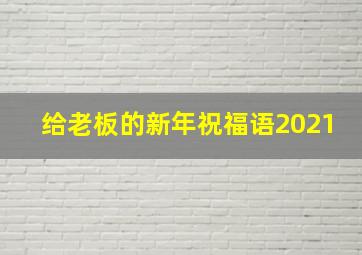 给老板的新年祝福语2021